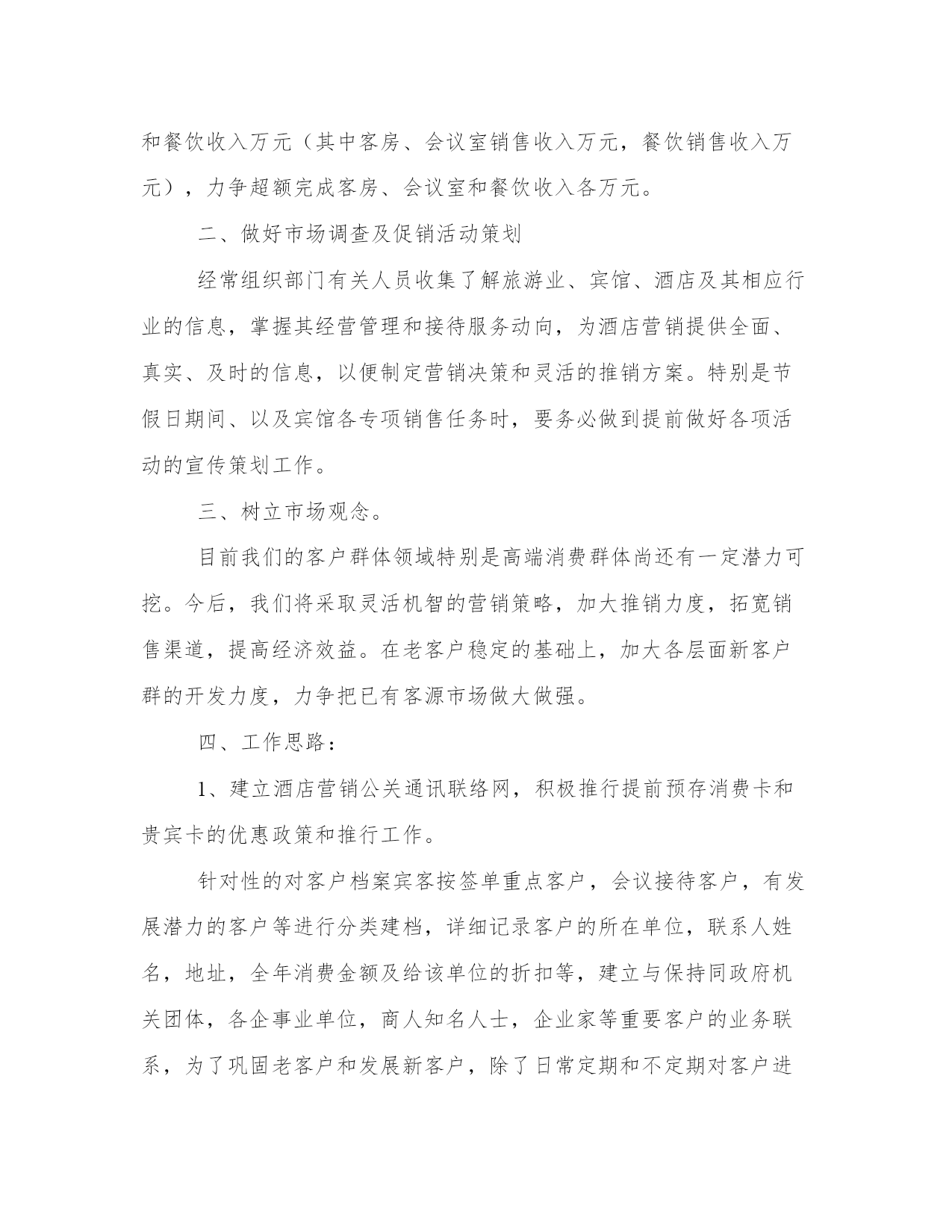 和餐饮收入万元（其中客房、会议室销售收入万元，餐饮销售收入万元），力争超额完成客房、会议室和餐饮收入各万元。

二、做好市场调查及促销活动策划

经常组织部门有关人员收集了解旅游业、宾馆、酒店及其相应行业的信息，掌握其经营管理和接待服务动向，为酒店营销提供全面、真实、及时的信息，以便制定营销决策和灵活的推销方案。特别是节假日期间、以及宾馆各专项销售任务时，要务必做到提前做好各项活动的宣传策划工作。

三、树立市场观念。

目前我们的客户群体领域特别是高端消费群体尚还有一定潜力可挖。今后，我们将采取灵活机智的营销策略，加大推销力度，拓宽销售渠道，提高经济效益。在老客户稳定的基础上，加大各层面新客户群的开发力度，力争把已有客源市场做大做强。

四、工作思路：

1、建立酒店营销公关通讯联络网，积极推行提前预存消费卡和贵宾卡的优惠政策和推行工作。

针对性的对客户档案宾客按签单重点客户，会议接待客户，有发展潜力的客户等进行分类建档，详细记录客户的所在单位，联系人姓名，地址，全年消费金额及给该单位的折扣等，建立与保持同政府机关团体，各企事业单位，商人知名人士，企业家等重要客户的业务联系，为了巩固老客户和发展新客户，除了日常定期和不定期对客户进